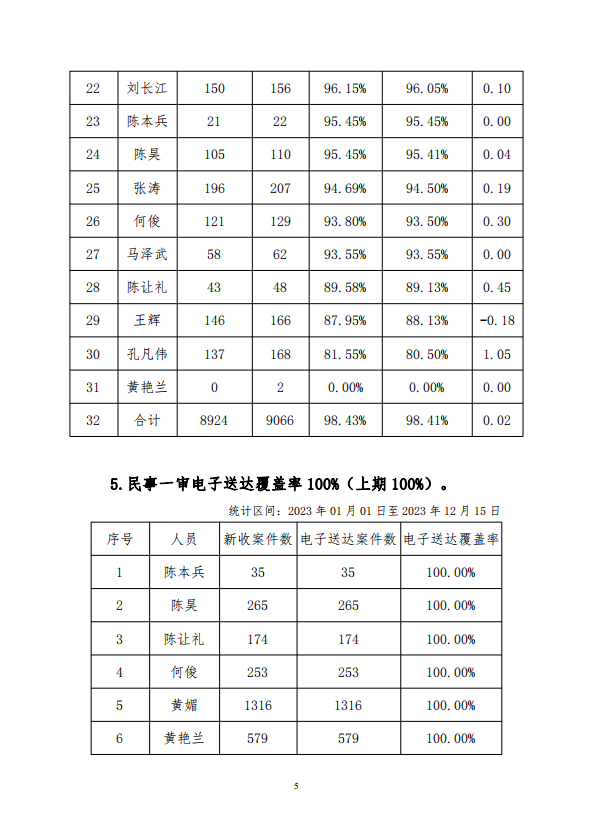 | 22 | 刘长江 | 150 | 156 | 96.15% | 96.05% | 0.10 |
|---|---|---|---|---|---|---|
| 23 | 陈本兵 | 21 | 22 | 95.45% | 95.45% | 0.00 |
| 24 | 陈昊 | 105 | 110 | 95.45% | 95.41% | 0.04 |
| 25 | 张涛 | 196 | 207 | 94.69% | 94.50% | 0.19 |
| 26 | 何俊 | 121 | 129 | 93.80% | 93.50% | 0.30 |
| 27 | 马泽武 | 58 | 62 | 93.55% | 93.55% | 0.00 |
| 28 | 陈让礼 | 43 | 48 | 89.58% | 89.13% | 0.45 |
| 29 | 王辉 | 146 | 166 | 87.95% | 88.13% | -0.18 |
| 30 | 孔凡伟 | 137 | 168 | 81.55% | 80.50% | 1.05 |
| 31 | 黄艳兰 | 0 | 2 | 0.00% | 0.00% | 0.00 |
| 32 | 合计 | 8924 | 9066 | 98.43% | 98.41% | 0.02 |

5.民事一审电子送达覆盖率 100%（上期 100%）。

统计区间：2023 年 01 月 01 日至 2023 年 12 月 15 日

| 序号 | 人员 | 新收案件数 | 电子送达案件数 | 电子送达覆盖率 |
|---|---|---|---|---|
| 1 | 陈本兵 | 35 | 35 | 100.00% |
| 2 | 陈昊 | 265 | 265 | 100.00% |
| 3 | 陈让礼 | 174 | 174 | 100.00% |
| 4 | 何俊 | 253 | 253 | 100.00% |
| 5 | 黄媚 | 1316 | 1316 | 100.00% |
| 6 | 黄艳兰 | 579 | 579 | 100.00% |

5